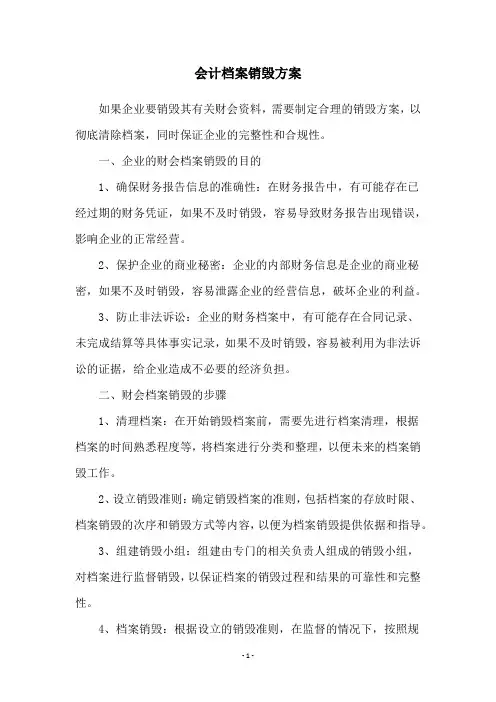 会计档案销毁方案

如果企业要销毁其有关财会资料，需要制定合理的销毁方案，以彻底清除档案，同时保证企业的完整性和合规性。

一、企业的财会档案销毁的目的

1、确保财务报告信息的准确性：在财务报告中，有可能存在已经过期的财务凭证，如果不及时销毁，容易导致财务报告出现错误，影响企业的正常经营。

2、保护企业的商业秘密：企业的内部财务信息是企业的商业秘密，如果不及时销毁，容易泄露企业的经营信息，破坏企业的利益。

3、防止非法诉讼：企业的财务档案中，有可能存在合同记录、未完成结算等具体事实记录，如果不及时销毁，容易被利用为非法诉讼的证据，给企业造成不必要的经济负担。

二、财会档案销毁的步骤

1、清理档案：在开始销毁档案前，需要先进行档案清理，根据档案的时间熟悉程度等，将档案进行分类和整理，以便未来的档案销毁工作。

2、设立销毁准则：确定销毁档案的准则，包括档案的存放时限、档案销毁的次序和销毁方式等内容，以便为档案销毁提供依据和指导。

3、组建销毁小组：组建由专门的相关负责人组成的销毁小组，对档案进行监督销毁，以保证档案的销毁过程和结果的可靠性和完整性。

4、档案销毁：根据设立的销毁准则，在监督的情况下，按照规

- 1 -